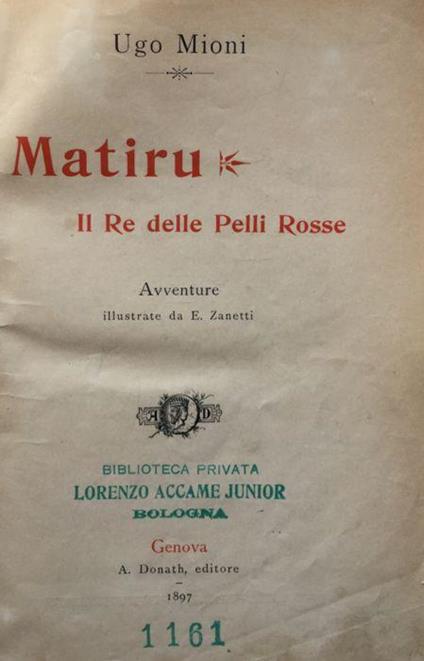 Ugo Mioni

Matiru

Il Re delle Pelli Rosse

Avventure
illustrate da E. Zanetti

A D

BIBLIOTECA PRIVATA
LORENZO ACCAME JUNIOR
BOLOGNA

Genova
A. Donath, editore
-
1897

1161